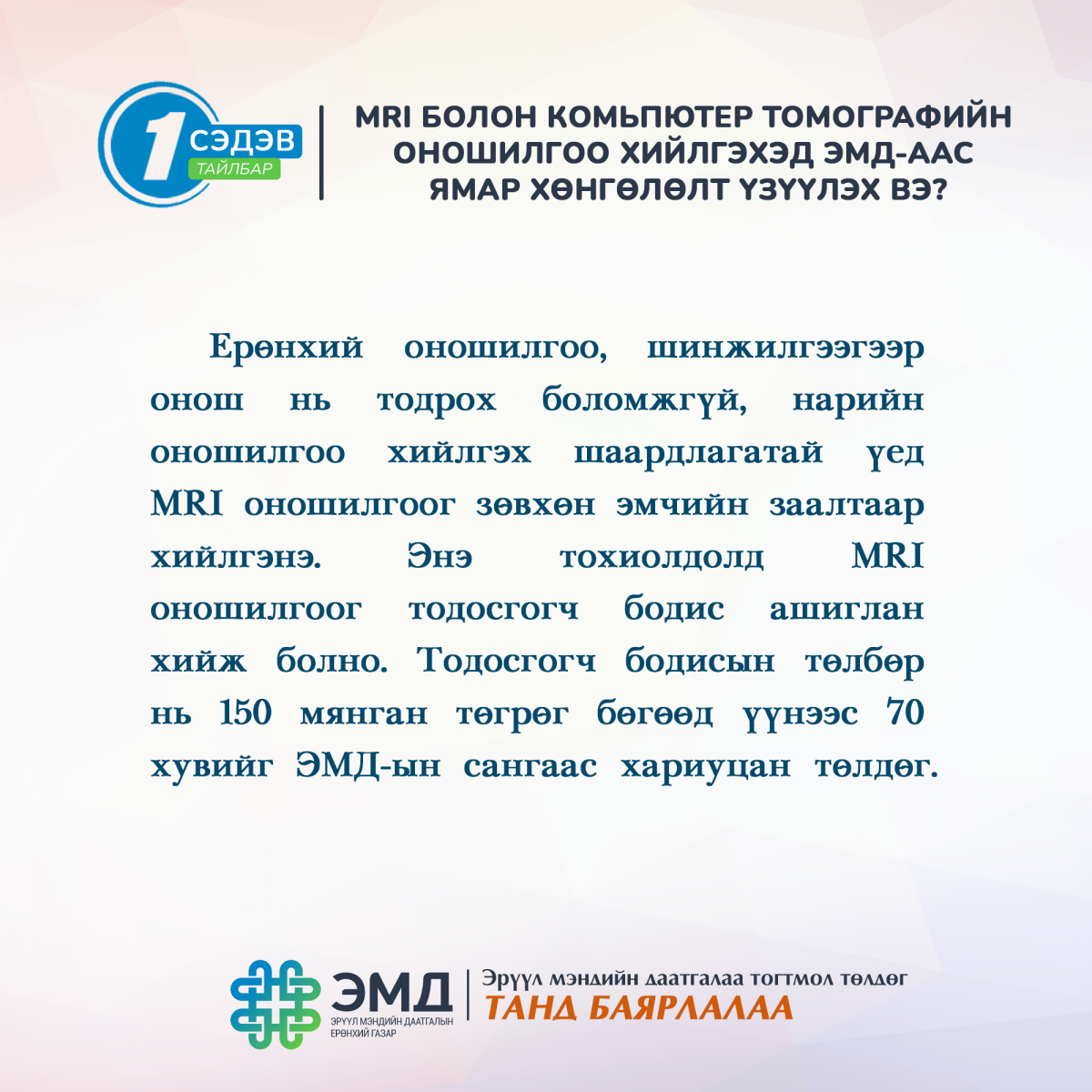 1 СЭДЭВ
ТАЙЛБАР

MRI БОЛОН КОМЬПЮТЕР ТОМОГРАФИЙН ОНОШИЛГОО ХИЙЛГЭХЭД ЭМД-ААС ЯМАР ХӨНГӨЛӨЛТ ҮЗҮҮЛЭХ ВЭ?

Ерөнхий оношилгоо, шинжилгээгээр онош нь тодрох боломжгүй, нарийн оношилгоо хийлгэх шаардлагатай үед MRI оношилгоог зөвхөн эмчийн заалтаар хийлгэнэ. Энэ тохиолдолд MRI оношилгоог тодосгогч бодис ашиглан хийж болно. Тодосгогч бодисын төлбөр нь 150 мянган төгрөг бөгөөд үүнээс 70 хувийг ЭМД-ын сангаас хариуцан төлдөг.

ЭМД
ЭРҮҮЛ МЭНДИЙН ДААТГАЛЫН ЕРӨНХИЙ ГАЗАР

Эрүүл мэндийн даатгалаа тогтмол төлдөг
ТАНД БАЯРЛАЛАА